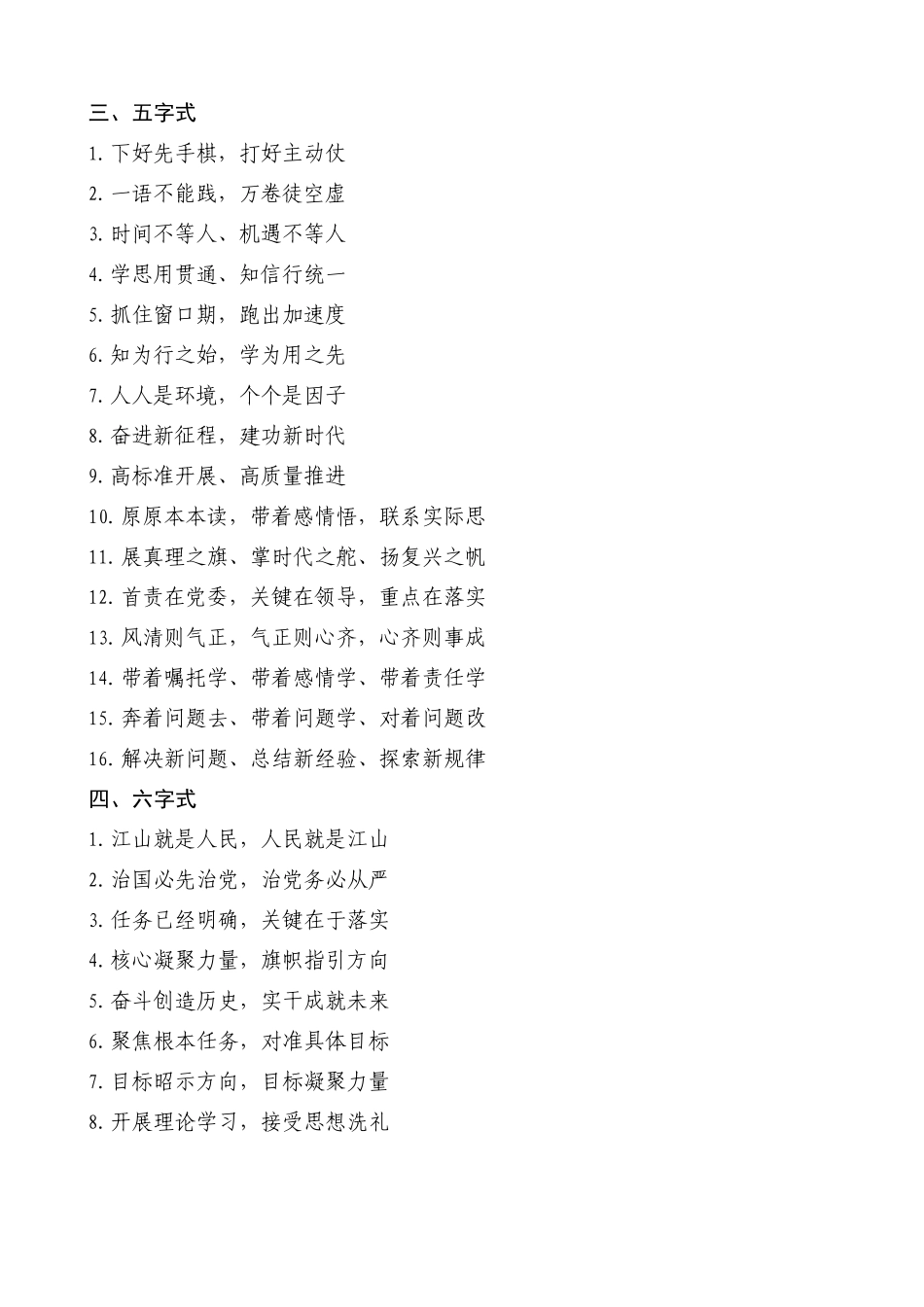 三、五字式

1. 下好先手棋，打好主动仗

2. 一语不能践，万卷徒空虚

3. 时间不等人、机遇不等人

4. 学思用贯通、知信行统一

5. 抓住窗口期，跑出加速度

6. 知为行之始，学为用之先

7. 人人是环境，个个是因子

8. 奋进新征程，建功新时代

9. 高标准开展、高质量推进

10. 原原本本读，带着感情悟，联系实际思

11. 展真理之旗、掌时代之舵、扬复兴之帆

12. 首责在党委，关键在领导，重点在落实

13. 风清则气正，气正则心齐，心齐则事成

14. 带着嘱托学、带着感情学、带着责任学

15. 奔着问题去、带着问题学、对着问题改

16. 解决新问题、总结新经验、探索新规律

四、六字式

1. 江山就是人民，人民就是江山

2. 治国必先治党，治党务必从严

3. 任务已经明确，关键在于落实

4. 核心凝聚力量，旗帜指引方向

5. 奋斗创造历史，实干成就未来

6. 聚焦根本任务，对准具体目标

7. 目标昭示方向，目标凝聚力量

8. 开展理论学习，接受思想洗礼